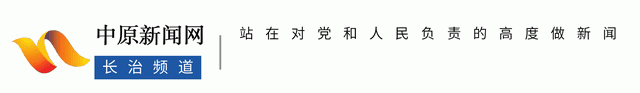 中原新闻网
长治频道
站在对党和人民负责的高度做新闻